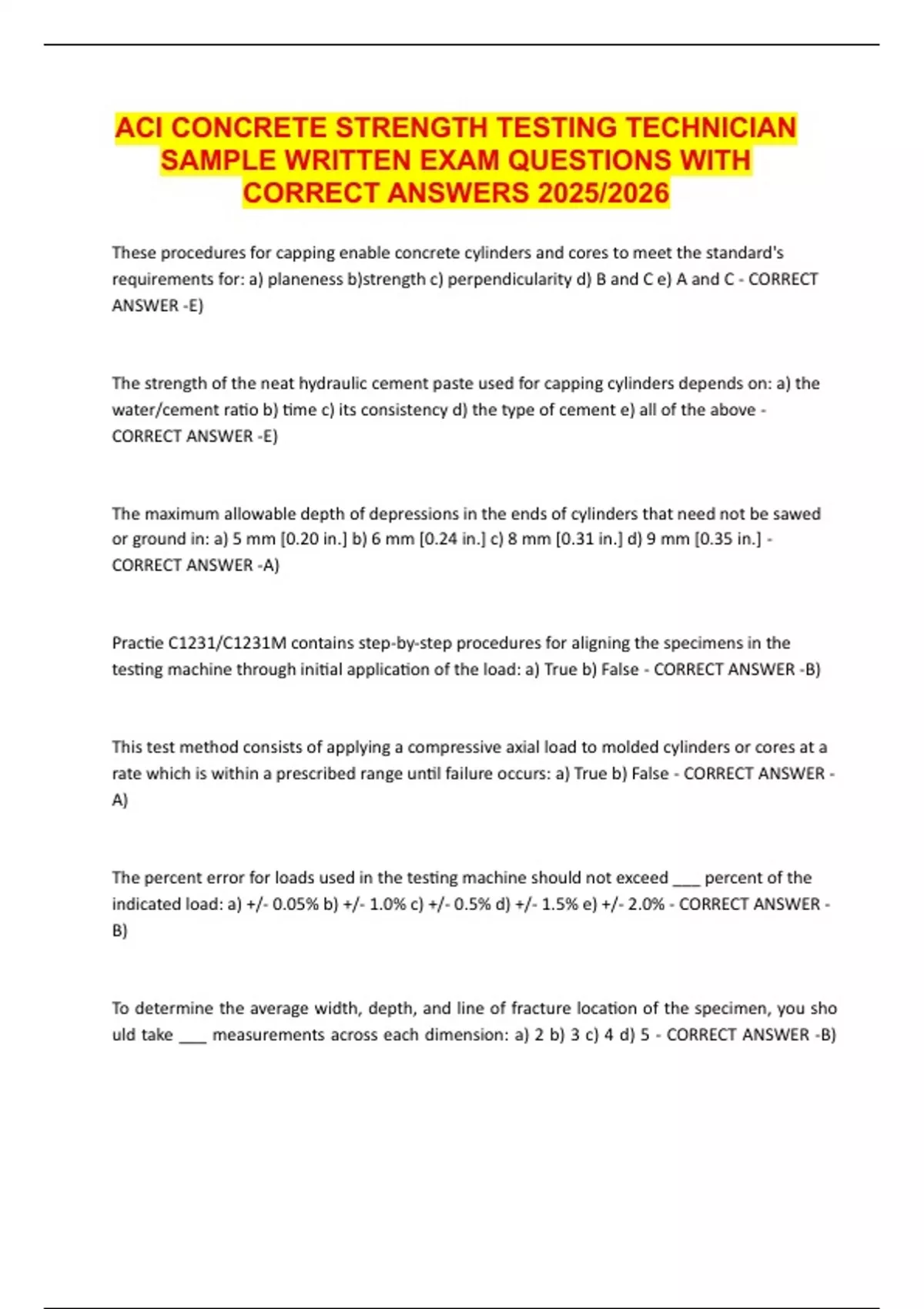 ACI CONCRETE STRENGTH TESTING TECHNICIAN SAMPLE WRITTEN EXAM QUESTIONS WITH CORRECT ANSWERS 2025/2026

These procedures for capping enable concrete cylinders and cores to meet the standard's requirements for: a) planeness b)strength c) perpendicularity d) B and C e) A and C - CORRECT ANSWER -E)

The strength of the neat hydraulic cement paste used for capping cylinders depends on: a) the water/cement ratio b) time c) its consistency d) the type of cement e) all of the above - CORRECT ANSWER -E)

The maximum allowable depth of depressions in the ends of cylinders that need not be sawed or ground in: a) 5 mm [0.20 in.] b) 6 mm [0.24 in.] c) 8 mm [0.31 in.] d) 9 mm [0.35 in.] - CORRECT ANSWER -A)

Practie C1231/C1231M contains step-by-step procedures for aligning the specimens in the testing machine through initial application of the load: a) True b) False - CORRECT ANSWER -B)

This test method consists of applying a compressive axial load to molded cylinders or cores at a rate which is within a prescribed range until failure occurs: a) True b) False - CORRECT ANSWER - A)

The percent error for loads used in the testing machine should not exceed ___ percent of the indicated load: a) +/- 0.05% b) +/- 1.0% c) +/- 0.5% d) +/- 1.5% e) +/- 2.0% - CORRECT ANSWER - B)

To determine the average width, depth, and line of fracture location of the specimen, you sho uld take ___ measurements across each dimension: a) 2 b) 3 c) 4 d) 5 - CORRECT ANSWER -B)